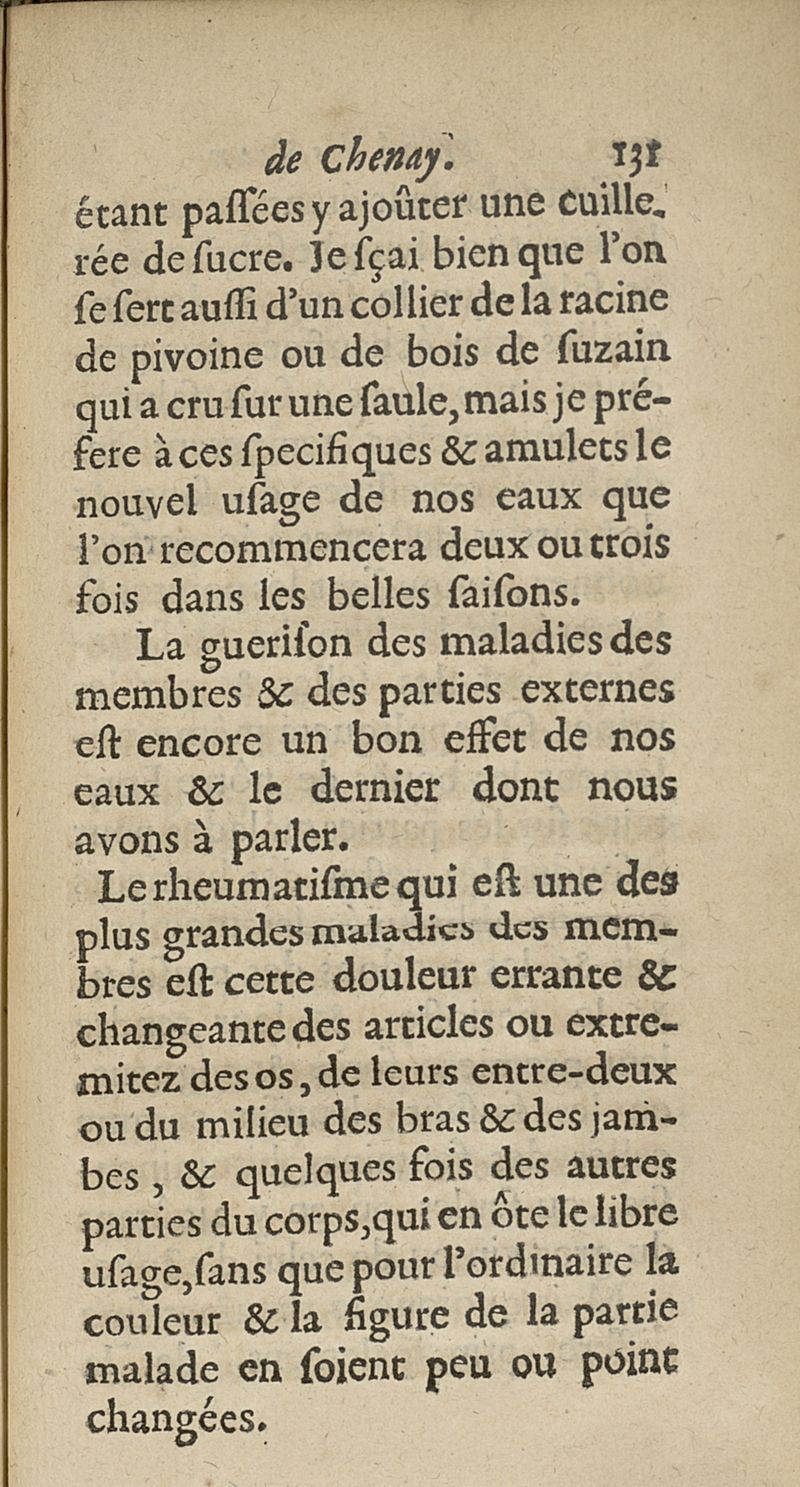 de Chenay. 131

étant paſſées y ajoûter une cuillerée de ſucre. Je ſçai bien que l'on ſe ſert auſſi d'un collier de la racine de pivoine ou de bois de ſuzain qui a cru ſur une ſaule, mais je préfere à ces ſpecifiques & amulets le nouvel uſage de nos eaux que l'on recommencera deux ou trois fois dans les belles ſaiſons.

La gueriſon des maladies des membres & des parties externes eſt encore un bon effet de nos eaux & le dernier dont nous avons à parler.

Le rheumatiſme qui eſt une des plus grandes maladies des membres eſt cette douleur errante & changeante des articles ou extremitez des os, de leurs entre-deux ou du milieu des bras & des jambes, & quelques fois des autres parties du corps, qui en ôte le libre uſage, ſans que pour l'ordinaire la couleur & la figure de la partie malade en ſoient peu ou point changées.